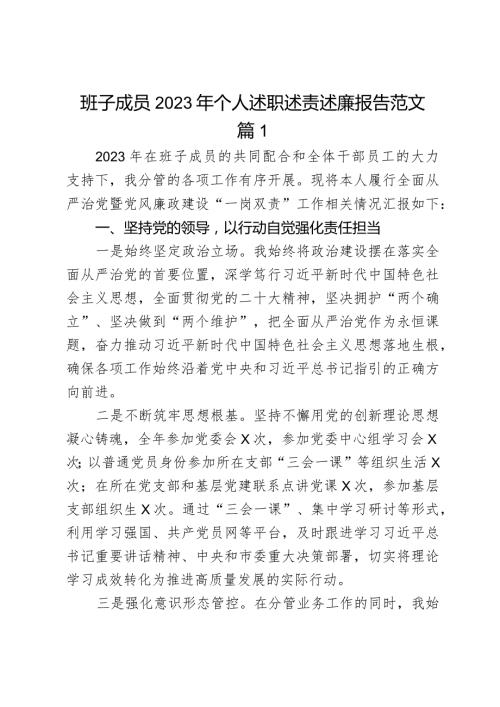 班子成员 2023 年个人述职述责述廉报告范文

篇 1

2023 年在班子成员的共同配合和全体干部员工的大力支持下，我分管的各项工作有序开展。现将本人履行全面从严治党暨党风廉政建设“一岗双责”工作相关情况汇报如下：

一、坚持党的领导，以行动自觉强化责任担当

一是始终坚定政治立场。我始终将政治建设摆在落实全面从严治党的首要位置，深学笃行习近平新时代中国特色社会主义思想，全面贯彻党的二十大精神，坚决拥护“两个确立”、坚决做到“两个维护”，把全面从严治党作为永恒课题，奋力推动习近平新时代中国特色社会主义思想落地生根，确保各项工作始终沿着党中央和习近平总书记指引的正确方向前进。

二是不断筑牢思想根基。坚持不懈用党的创新理论思想凝心铸魂，全年参加党委会 X 次，参加党委中心组学习会 X 次；以普通党员身份参加所在支部“三会一课”等组织生活 X 次；在所在党支部和基层党建联系点讲党课 X 次，参加基层支部组织生 X 次。通过“三会一课”、集中学习研讨等形式，利用学习强国、共产党员网等平台，及时跟进学习习近平总书记重要讲话精神、中央和市委重大决策部署，切实将理论学习成效转化为推进高质量发展的实际行动。

三是强化意识形态管控。在分管业务工作的同时，我始